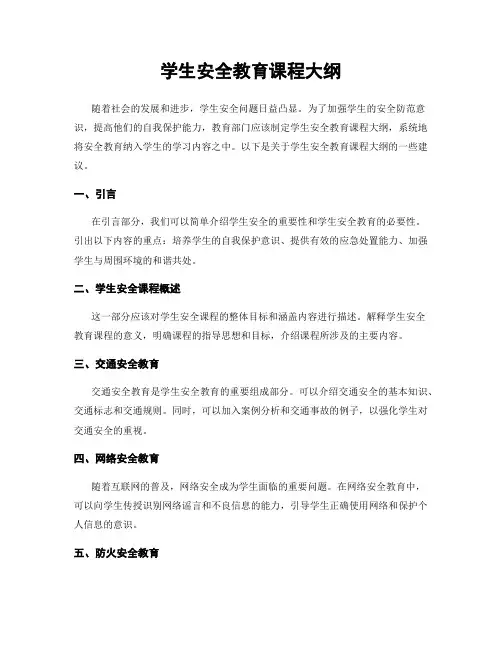 学生安全教育课程大纲

随着社会的发展和进步，学生安全问题日益凸显。为了加强学生的安全防范意识，提高他们的自我保护能力，教育部门应该制定学生安全教育课程大纲，系统地将安全教育纳入学生的学习内容之中。以下是关于学生安全教育课程大纲的一些建议。

一、引言

在引言部分，我们可以简单介绍学生安全的重要性和学生安全教育的必要性。引出以下内容的重点：培养学生的自我保护意识、提供有效的应急处置能力、加强学生与周围环境的和谐共处。

二、学生安全课程概述

这一部分应该对学生安全课程的整体目标和涵盖内容进行描述。解释学生安全教育课程的意义，明确课程的指导思想和目标，介绍课程所涉及的主要内容。

三、交通安全教育

交通安全教育是学生安全教育的重要组成部分。可以介绍交通安全的基本知识、交通标志和交通规则。同时，可以加入案例分析和交通事故的例子，以强化学生对交通安全的重视。

四、网络安全教育

随着互联网的普及，网络安全成为学生面临的重要问题。在网络安全教育中，可以向学生传授识别网络谣言和不良信息的能力，引导学生正确使用网络和保护个人信息的意识。

五、防火安全教育